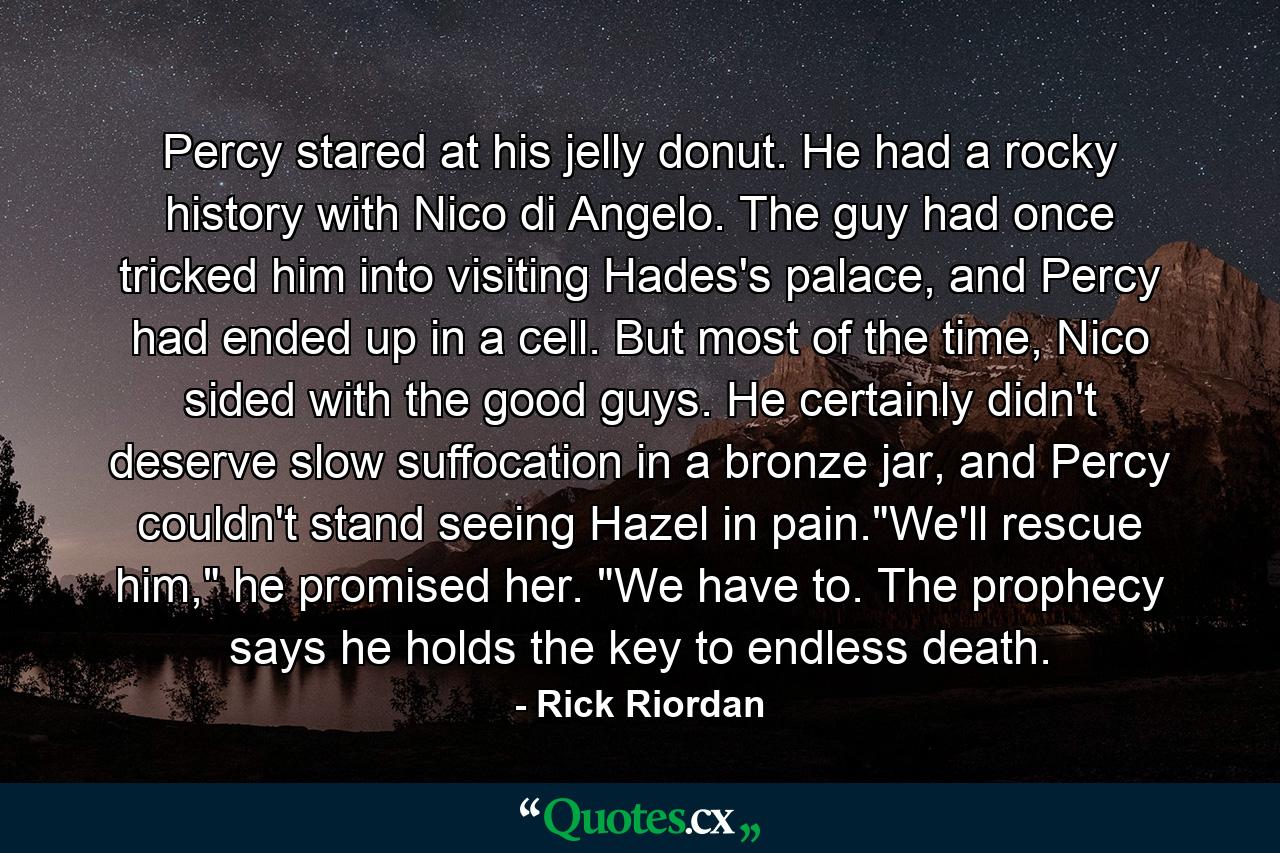 Percy stared at his jelly donut. He had a rocky history with Nico di Angelo. The guy had once tricked him into visiting Hades's palace, and Percy had ended up in a cell. But most of the time, Nico sided with the good guys. He certainly didn't deserve slow suffocation in a bronze jar, and Percy couldn't stand seeing Hazel in pain."We'll rescue him," he promised her. "We have to. The prophecy says he holds the key to endless death.

- Rick Riordan

“Quotes.cx„